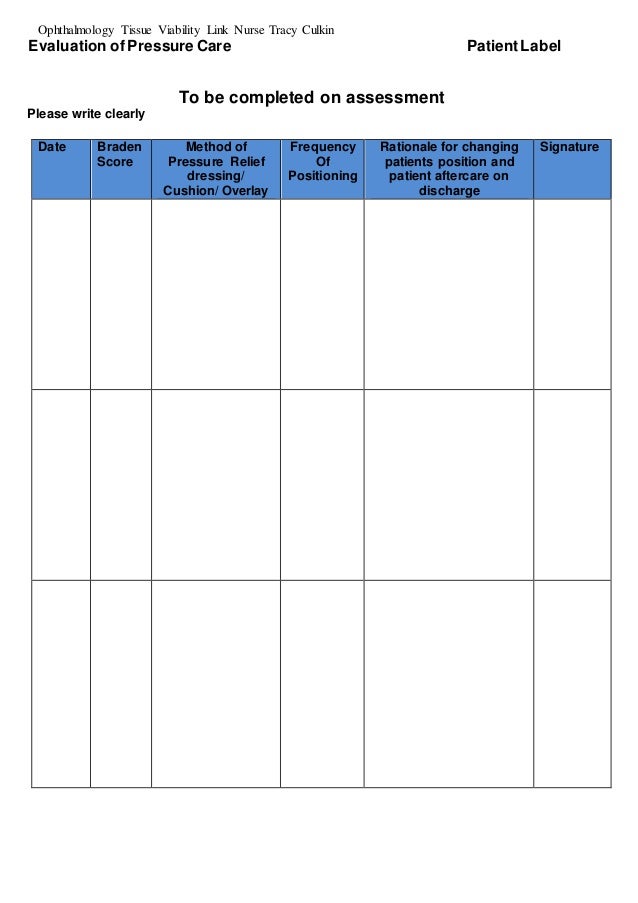 Ophthalmology Tissue Viability Link Nurse Tracy Culkin
Evaluation of Pressure Care

Patient Label

To be completed on assessment

Please write clearly

| Date | Braden Score | Method of Pressure Relief dressing/ Cushion/ Overlay | Frequency Of Positioning | Rationale for changing patients position and patient aftercare on discharge | Signature |
|---|---|---|---|---|---|
| | | | | | |
| | | | | | |
| | | | | | |